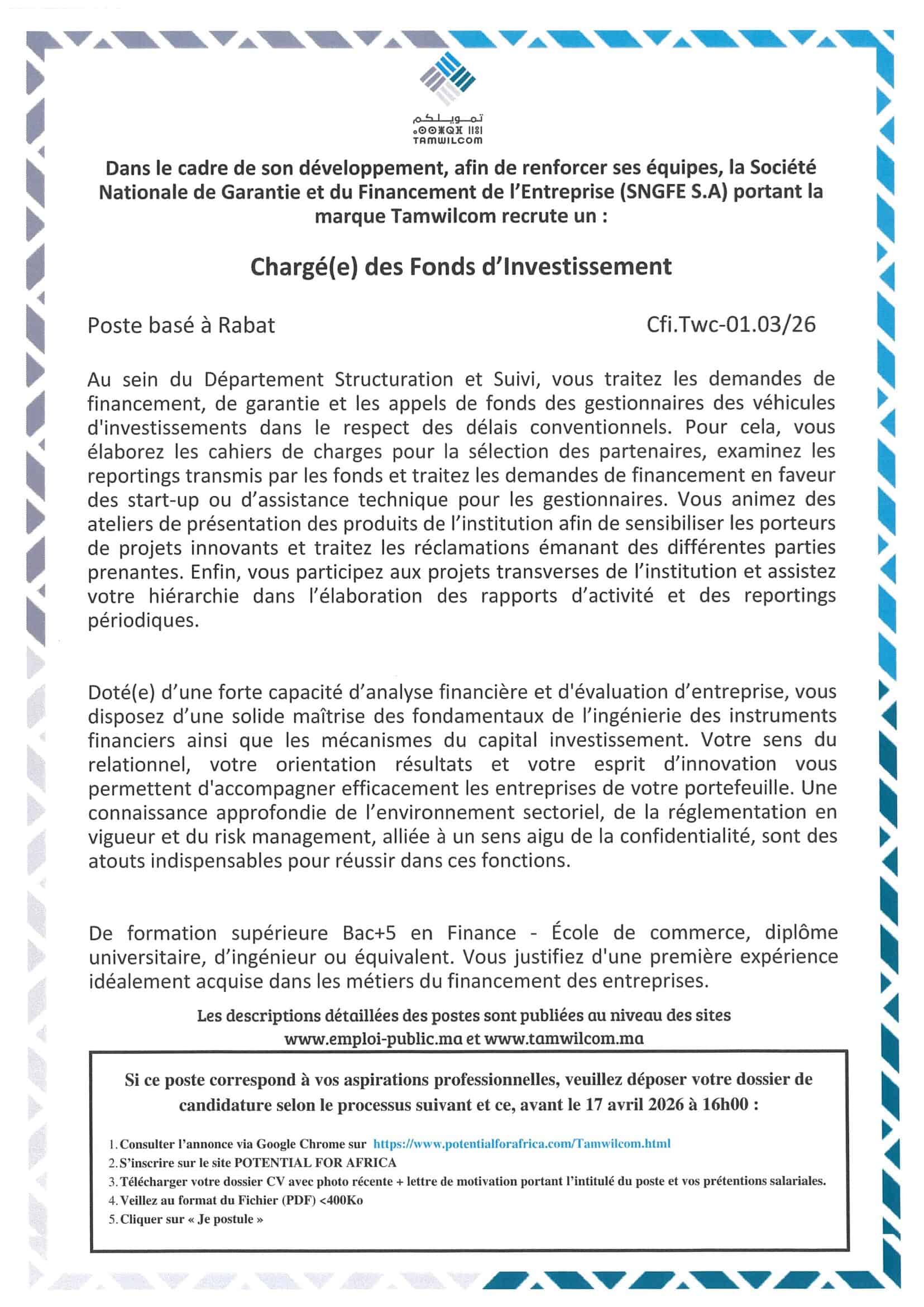 تمويلكم
ⵜⴰⵎⵡⵉⵍⴽⵓⵎ
TAMWILCOM

Dans le cadre de son développement, afin de renforcer ses équipes, la Société Nationale de Garantie et du Financement de l'Entreprise (SNGFE S.A) portant la marque Tamwilcom recrute un :

Chargé(e) des Fonds d'Investissement

Poste basé à Rabat

Cfi.Twc-01.03/26

Au sein du Département Structuration et Suivi, vous traitez les demandes de financement, de garantie et les appels de fonds des gestionnaires des véhicules d'investissements dans le respect des délais conventionnels. Pour cela, vous élaborez les cahiers de charges pour la sélection des partenaires, examinez les reportings transmis par les fonds et traitez les demandes de financement en faveur des start-up ou d'assistance technique pour les gestionnaires. Vous animez des ateliers de présentation des produits de l'institution afin de sensibiliser les porteurs de projets innovants et traitez les réclamations émanant des différentes parties prenantes. Enfin, vous participez aux projets transverses de l'institution et assistez votre hiérarchie dans l'élaboration des rapports d'activité et des reportings périodiques.

Doté(e) d'une forte capacité d'analyse financière et d'évaluation d'entreprise, vous disposez d'une solide maîtrise des fondamentaux de l'ingénierie des instruments financiers ainsi que les mécanismes du capital investissement. Votre sens du relationnel, votre orientation résultats et votre esprit d'innovation vous permettent d'accompagner efficacement les entreprises de votre portefeuille. Une connaissance approfondie de l'environnement sectoriel, de la réglementation en vigueur et du risk management, alliée à un sens aigu de la confidentialité, sont des atouts indispensables pour réussir dans ces fonctions.

De formation supérieure Bac+5 en Finance - École de commerce, diplôme universitaire, d'ingénieur ou équivalent. Vous justifiez d'une première expérience idéalement acquise dans les métiers du financement des entreprises.

Les descriptions détaillées des postes sont publiées au niveau des sites www.emploi-public.ma et www.tamwilcom.ma

Si ce poste correspond à vos aspirations professionnelles, veuillez déposer votre dossier de candidature selon le processus suivant et ce, avant le 17 avril 2026 à 16h00 :

1. Consulter l'annonce via Google Chrome sur https://www.potentialforafrica.com/Tamwilcom.html
2. S'inscrire sur le site POTENTIAL FOR AFRICA
3. Télécharger votre dossier CV avec photo récente + lettre de motivation portant l'intitulé du poste et vos prétentions salariales.
4. Veillez au format du Fichier (PDF) <400Ko
5. Cliquer sur « Je postule »